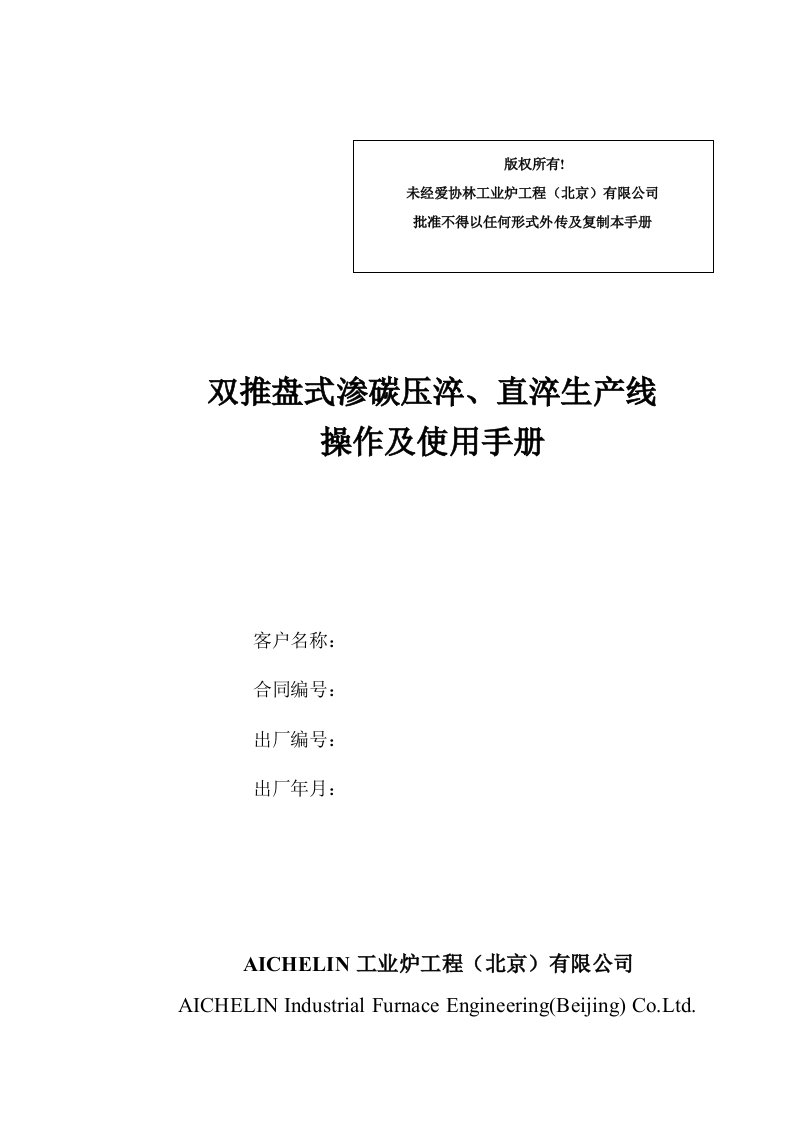 版权所有!
未经爱协林工业炉工程（北京）有限公司
批准不得以任何形式外传及复制本手册

双推盘式渗碳压淬、直淬生产线
操作及使用手册

客户名称：

合同编号：

出厂编号：

出厂年月：

AICHELIN 工业炉工程（北京）有限公司
AICHELIN Industrial Furnace Engineering(Beijing) Co.Ltd.